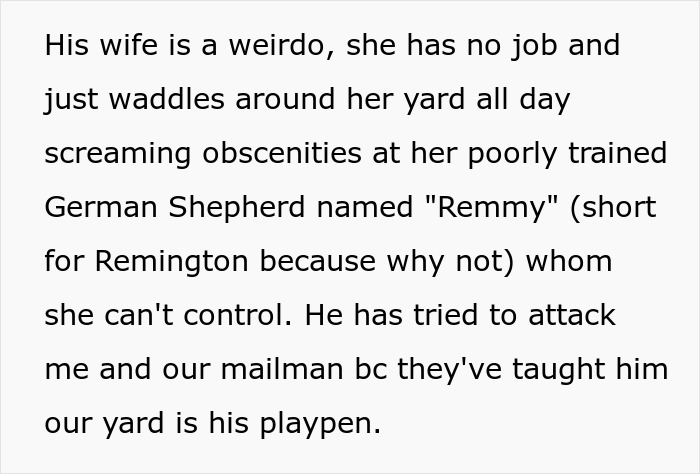 His wife is a weirdo, she has no job and just waddles around her yard all day screaming obscenities at her poorly trained German Shepherd named "Remmy" (short for Remington because why not) whom she can't control. He has tried to attack me and our mailman bc they've taught him our yard is his playpen.